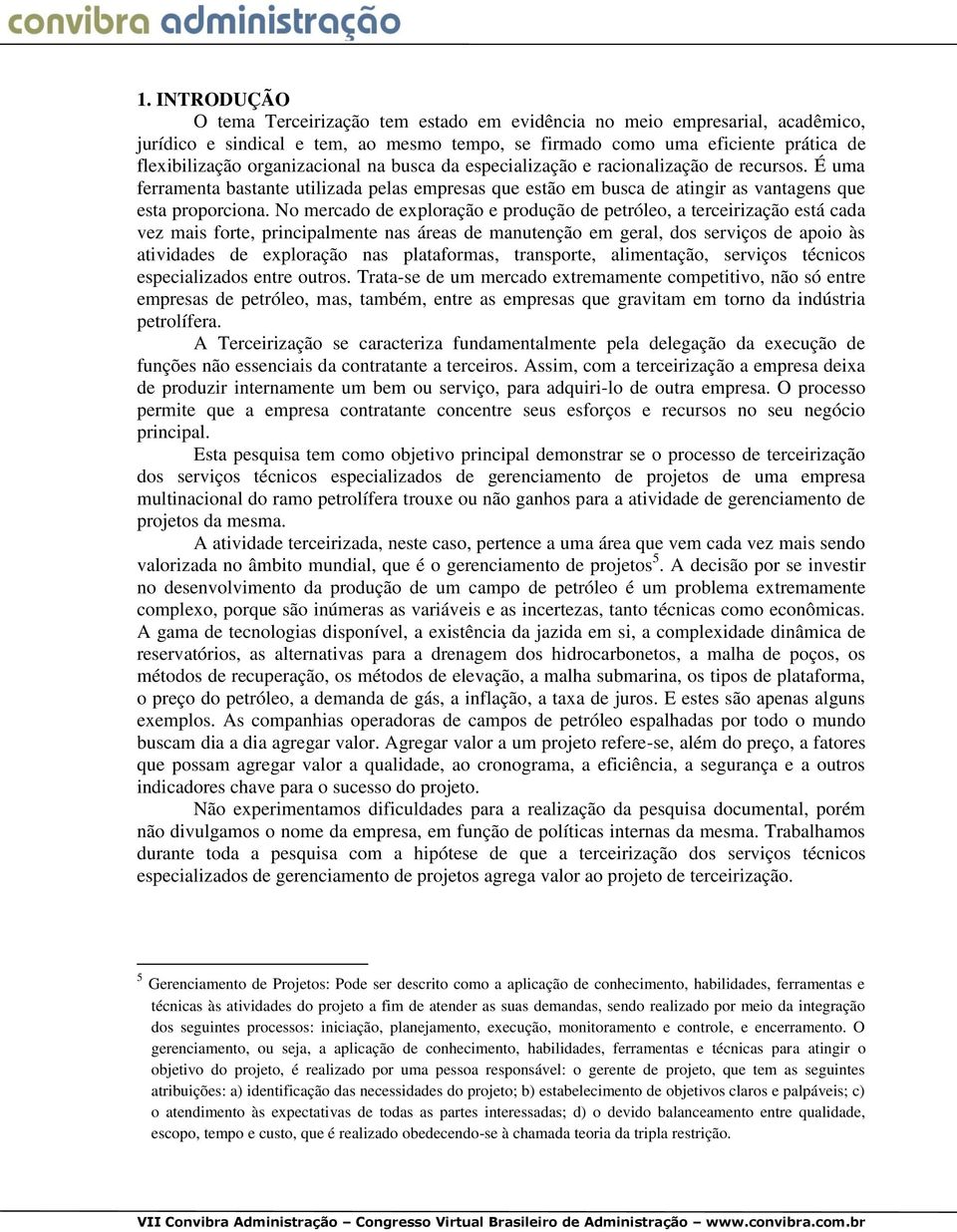 convibra administração

1. INTRODUÇÃO

O tema Terceirização tem estado em evidência no meio empresarial, acadêmico, jurídico e sindical e tem, ao mesmo tempo, se firmado como uma eficiente prática de flexibilização organizacional na busca da especialização e racionalização de recursos. É uma ferramenta bastante utilizada pelas empresas que estão em busca de atingir as vantagens que esta proporciona. No mercado de exploração e produção de petróleo, a terceirização está cada vez mais forte, principalmente nas áreas de manutenção em geral, dos serviços de apoio às atividades de exploração nas plataformas, transporte, alimentação, serviços técnicos especializados entre outros. Trata-se de um mercado extremamente competitivo, não só entre empresas de petróleo, mas, também, entre as empresas que gravitam em torno da indústria petrolífera.

A Terceirização se caracteriza fundamentalmente pela delegação da execução de funções não essenciais da contratante a terceiros. Assim, com a terceirização a empresa deixa de produzir internamente um bem ou serviço, para adquiri-lo de outra empresa. O processo permite que a empresa contratante concentre seus esforços e recursos no seu negócio principal.

Esta pesquisa tem como objetivo principal demonstrar se o processo de terceirização dos serviços técnicos especializados de gerenciamento de projetos de uma empresa multinacional do ramo petrolífera trouxe ou não ganhos para a atividade de gerenciamento de projetos da mesma.

A atividade terceirizada, neste caso, pertence a uma área que vem cada vez mais sendo valorizada no âmbito mundial, que é o gerenciamento de projetos$^5$. A decisão por se investir no desenvolvimento da produção de um campo de petróleo é um problema extremamente complexo, porque são inúmeras as variáveis e as incertezas, tanto técnicas como econômicas. A gama de tecnologias disponível, a existência da jazida em si, a complexidade dinâmica de reservatórios, as alternativas para a drenagem dos hidrocarbonetos, a malha de poços, os métodos de recuperação, os métodos de elevação, a malha submarina, os tipos de plataforma, o preço do petróleo, a demanda de gás, a inflação, a taxa de juros. E estes são apenas alguns exemplos. As companhias operadoras de campos de petróleo espalhadas por todo o mundo buscam dia a dia agregar valor. Agregar valor a um projeto refere-se, além do preço, a fatores que possam agregar valor a qualidade, ao cronograma, a eficiência, a segurança e a outros indicadores chave para o sucesso do projeto.

Não experimentamos dificuldades para a realização da pesquisa documental, porém não divulgamos o nome da empresa, em função de políticas internas da mesma. Trabalhamos durante toda a pesquisa com a hipótese de que a terceirização dos serviços técnicos especializados de gerenciamento de projetos agrega valor ao projeto de terceirização.

$^5$ Gerenciamento de Projetos: Pode ser descrito como a aplicação de conhecimento, habilidades, ferramentas e técnicas às atividades do projeto a fim de atender as suas demandas, sendo realizado por meio da integração dos seguintes processos: iniciação, planejamento, execução, monitoramento e controle, e encerramento. O gerenciamento, ou seja, a aplicação de conhecimento, habilidades, ferramentas e técnicas para atingir o objetivo do projeto, é realizado por uma pessoa responsável: o gerente de projeto, que tem as seguintes atribuições: a) identificação das necessidades do projeto; b) estabelecimento de objetivos claros e palpáveis; c) o atendimento às expectativas de todas as partes interessadas; d) o devido balanceamento entre qualidade, escopo, tempo e custo, que é realizado obedecendo-se à chamada teoria da tripla restrição.

VII Convibra Administração – Congresso Virtual Brasileiro de Administração – www.convibra.com.br